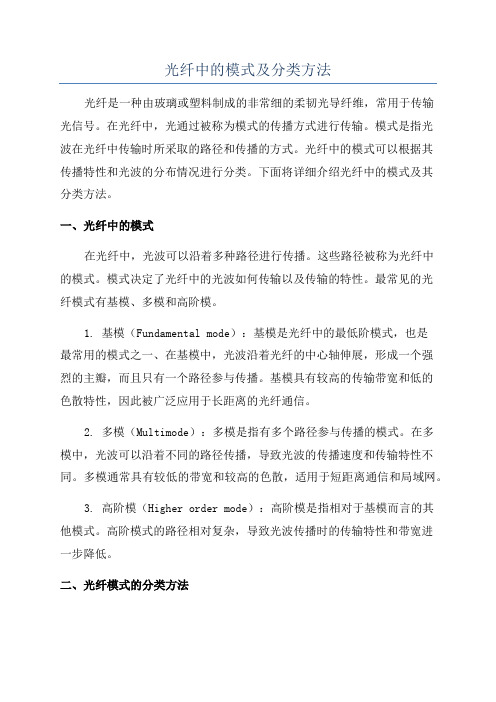 光纤中的模式及分类方法

光纤是一种由玻璃或塑料制成的非常细的柔韧光导纤维，常用于传输光信号。在光纤中，光通过被称为模式的传播方式进行传输。模式是指光波在光纤中传输时所采取的路径和传播的方式。光纤中的模式可以根据其传播特性和光波的分布情况进行分类。下面将详细介绍光纤中的模式及其分类方法。

一、光纤中的模式

在光纤中，光波可以沿着多种路径进行传播。这些路径被称为光纤中的模式。模式决定了光纤中的光波如何传输以及传输的特性。最常见的光纤模式有基模、多模和高阶模。

1. 基模（Fundamental mode）：基模是光纤中的最低阶模式，也是最常用的模式之一、在基模中，光波沿着光纤的中心轴伸展，形成一个强烈的主瓣，而且只有一个路径参与传播。基模具有较高的传输带宽和低的色散特性，因此被广泛应用于长距离的光纤通信。

2. 多模（Multimode）：多模是指有多个路径参与传播的模式。在多模中，光波可以沿着不同的路径传播，导致光波的传播速度和传输特性不同。多模通常具有较低的带宽和较高的色散，适用于短距离通信和局域网。

3. 高阶模（Higher order mode）：高阶模是指相对于基模而言的其他模式。高阶模式的路径相对复杂，导致光波传播时的传输特性和带宽进一步降低。

二、光纤模式的分类方法